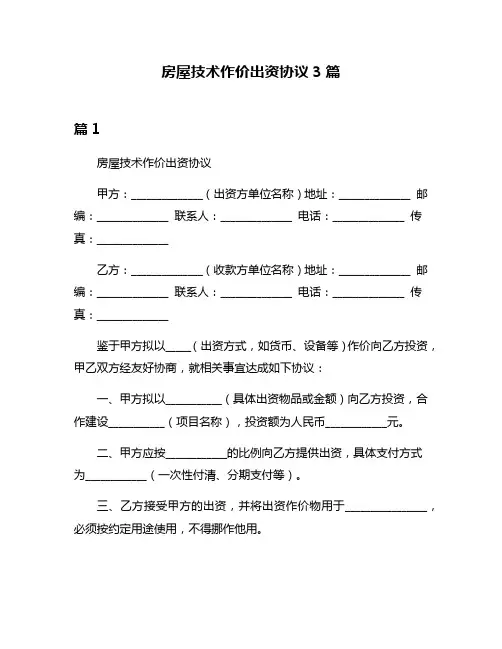 房屋技术作价出资协议 3 篇

篇 1

房屋技术作价出资协议

甲方：____________（出资方单位名称）地址：____________ 邮编：____________ 联系人：____________ 电话：____________ 传真：____________

乙方：____________（收款方单位名称）地址：____________ 邮编：____________ 联系人：____________ 电话：____________ 传真：____________

鉴于甲方拟以____（出资方式，如货币、设备等）作价向乙方投资，甲乙双方经友好协商，就相关事宜达成如下协议：

一、甲方拟以__________（具体出资物品或金额）向乙方投资，合作建设__________（项目名称），投资额为人民币__________元。

二、甲方应按__________的比例向乙方提供出资，具体支付方式为__________（一次性付清、分期支付等）。

三、乙方接受甲方的出资，并将出资作价物用于______________，必须按约定用途使用，不得挪作他用。